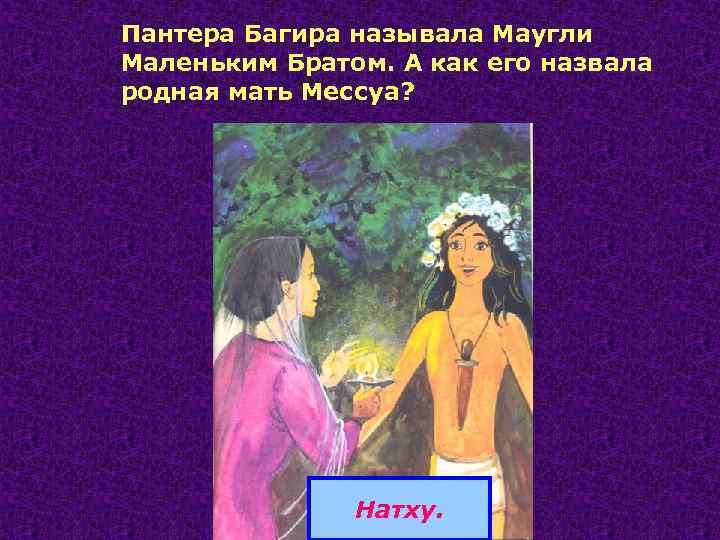 Пантера Багира называла Маугли Маленьким Братом. А как его назвала родная мать Мессуа?

Натху.